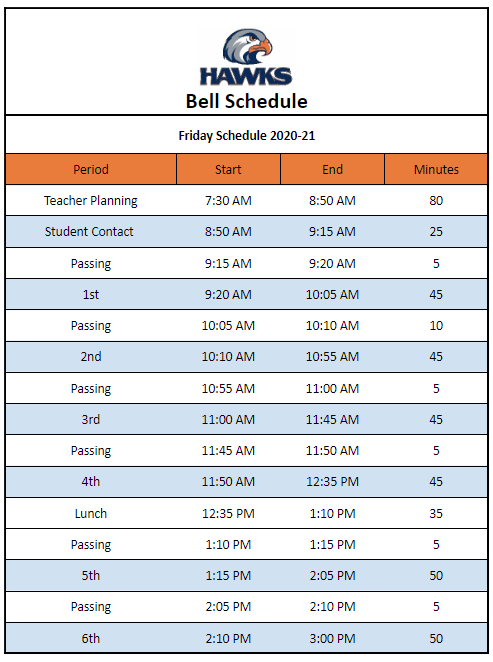 HAWKS
Bell Schedule

Friday Schedule 2020-21

| Period | Start | End | Minutes |
|---|---|---|---|
| Teacher Planning | 7:30 AM | 8:50 AM | 80 |
| Student Contact | 8:50 AM | 9:15 AM | 25 |
| Passing | 9:15 AM | 9:20 AM | 5 |
| 1st | 9:20 AM | 10:05 AM | 45 |
| Passing | 10:05 AM | 10:10 AM | 10 |
| 2nd | 10:10 AM | 10:55 AM | 45 |
| Passing | 10:55 AM | 11:00 AM | 5 |
| 3rd | 11:00 AM | 11:45 AM | 45 |
| Passing | 11:45 AM | 11:50 AM | 5 |
| 4th | 11:50 AM | 12:35 PM | 45 |
| Lunch | 12:35 PM | 1:10 PM | 35 |
| Passing | 1:10 PM | 1:15 PM | 5 |
| 5th | 1:15 PM | 2:05 PM | 50 |
| Passing | 2:05 PM | 2:10 PM | 5 |
| 6th | 2:10 PM | 3:00 PM | 50 |